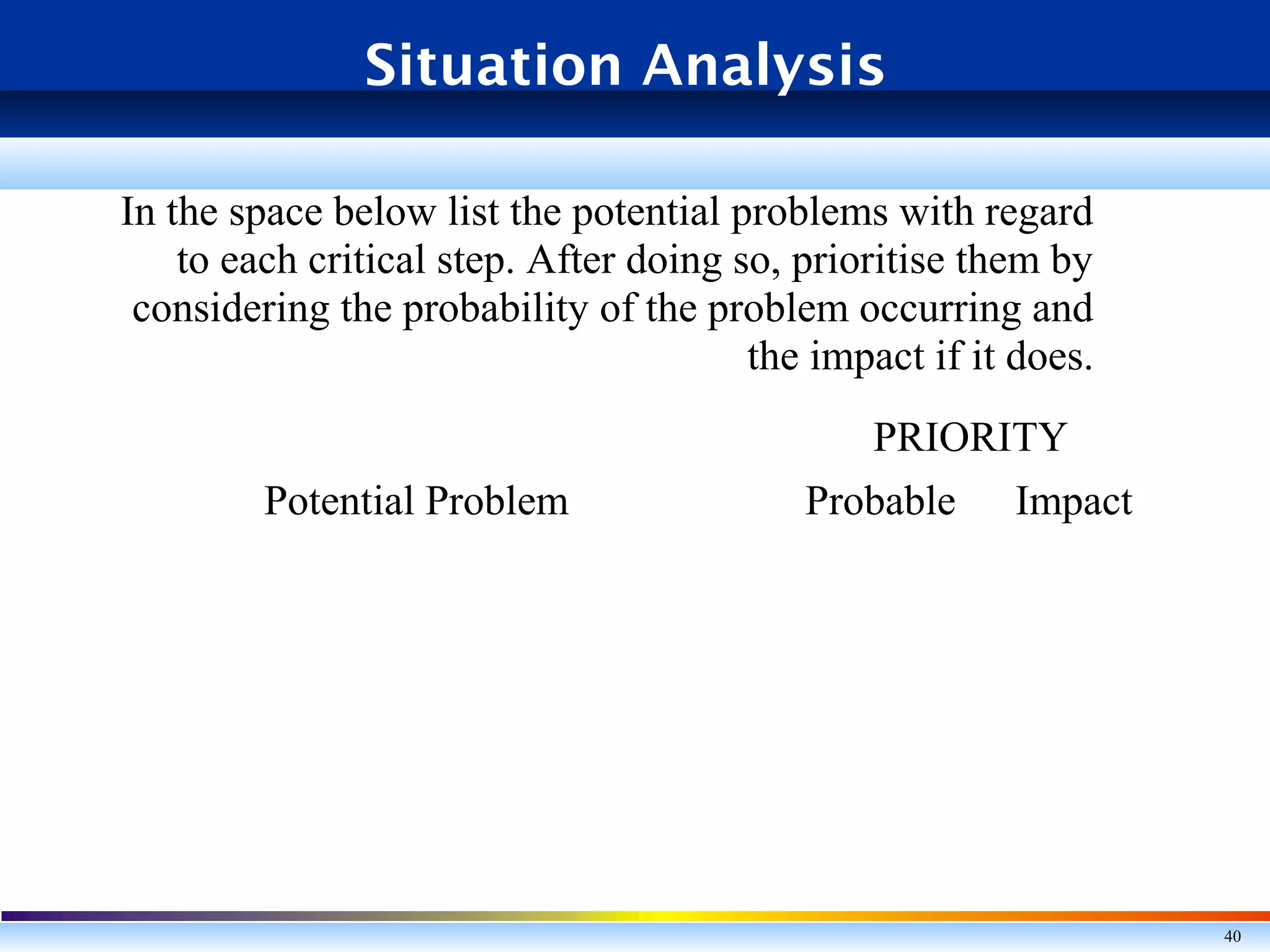 Situation Analysis

In the space below list the potential problems with regard to each critical step. After doing so, prioritise them by considering the probability of the problem occurring and the impact if it does.

PRIORITY

Potential Problem Probable Impact

40